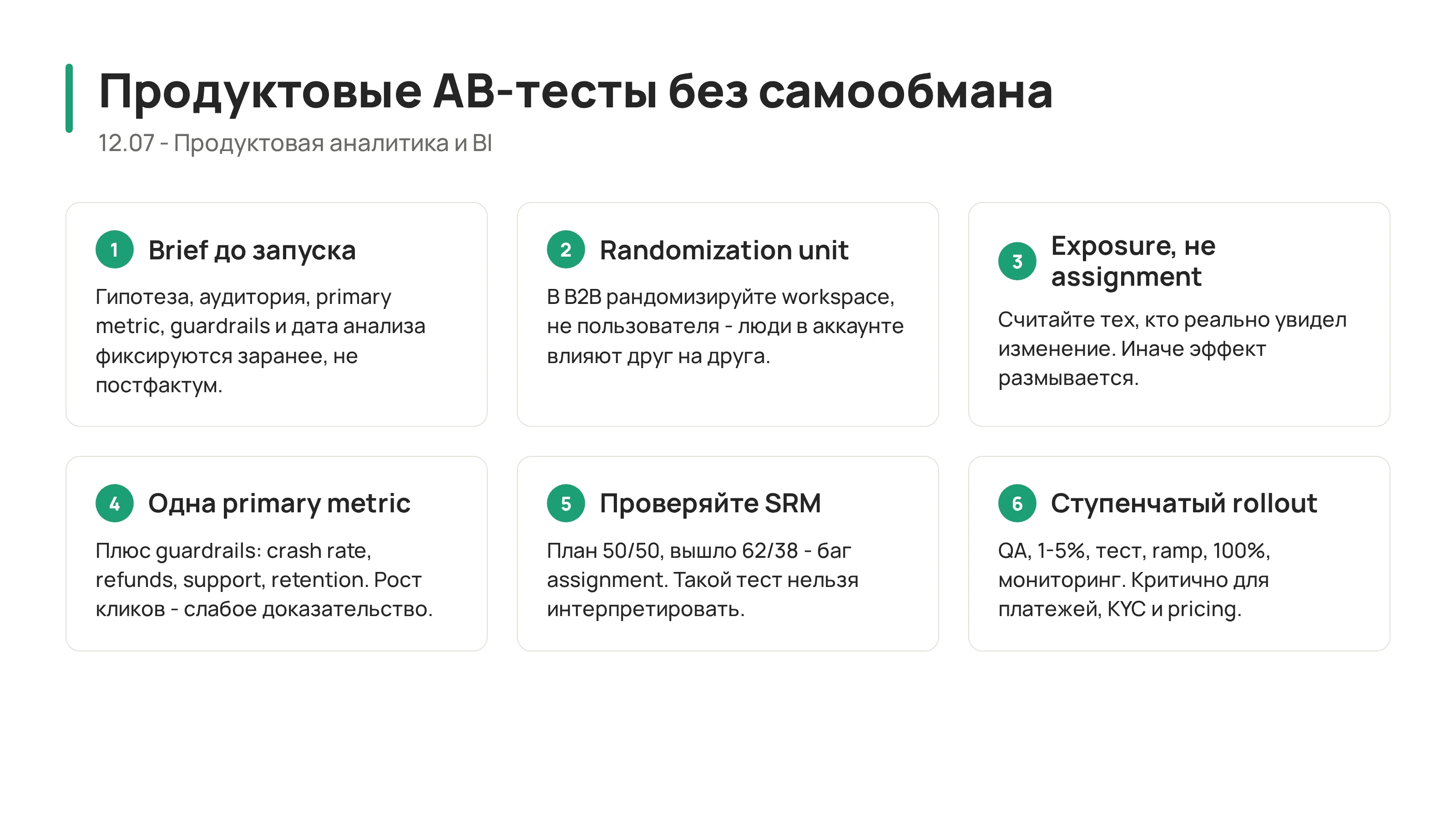 Продуктовые AB-тесты без самообмана

12.07 - Продуктовая аналитика и BI

1 Brief до запуска

Гипотеза, аудитория, primary metric, guardrails и дата анализа фиксируются заранее, не постфактум.

2 Randomization unit

В B2B рандомизируйте workspace, не пользователя - люди в аккаунте влияют друг на друга.

3 Exposure, не assignment

Считайте тех, кто реально увидел изменение. Иначе эффект размывается.

4 Одна primary metric

Плюс guardrails: crash rate, refunds, support, retention. Рост кликов - слабое доказательство.

5 Проверяйте SRM

План 50/50, вышло 62/38 - баг assignment. Такой тест нельзя интерпретировать.

6 Ступенчатый rollout

QA, 1-5%, тест, ramp, 100%, мониторинг. Критично для платежей, KYC и pricing.